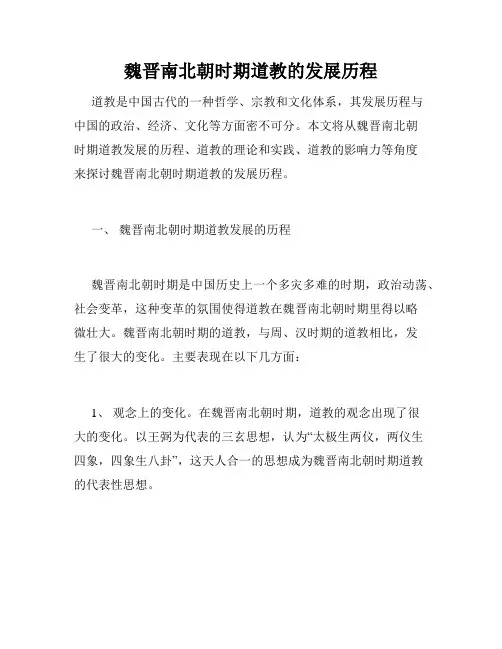 魏晋南北朝时期道教的发展历程

道教是中国古代的一种哲学、宗教和文化体系，其发展历程与中国的政治、经济、文化等方面密不可分。本文将从魏晋南北朝时期道教发展的历程、道教的理论和实践、道教的影响力等角度来探讨魏晋南北朝时期道教的发展历程。

一、 魏晋南北朝时期道教发展的历程

魏晋南北朝时期是中国历史上一个多灾多难的时期，政治动荡、社会变革，这种变革的氛围使得道教在魏晋南北朝时期里得以略微壮大。魏晋南北朝时期的道教，与周、汉时期的道教相比，发生了很大的变化。主要表现在以下几方面：

1、 观念上的变化。在魏晋南北朝时期，道教的观念出现了很大的变化。以王弼为代表的三玄思想，认为“太极生两仪，两仪生四象，四象生八卦”，这天人合一的思想成为魏晋南北朝时期道教的代表性思想。